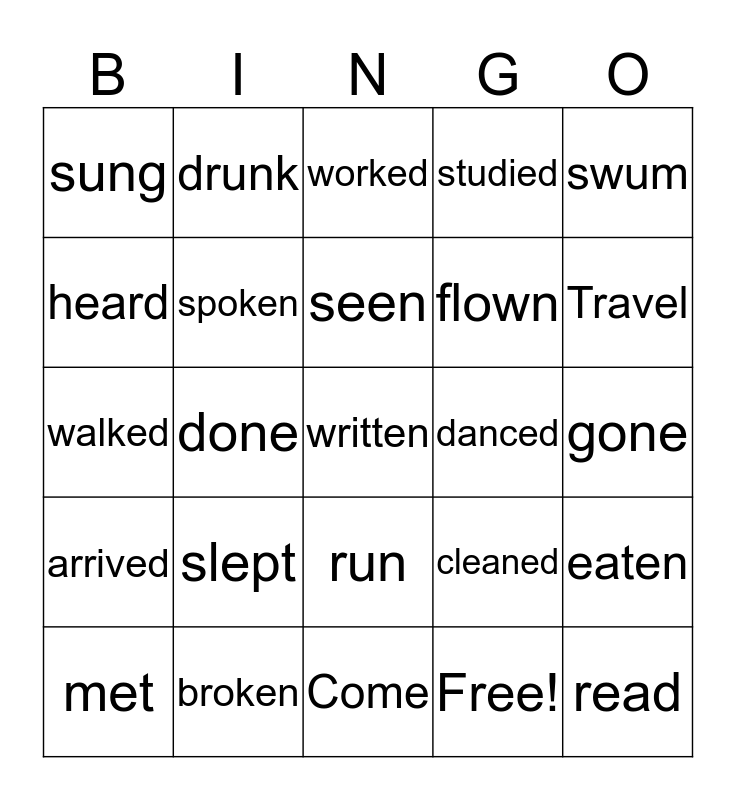 | B | I | N | G | O |
|---|---|---|---|---|
| sung | drunk | worked | studied | swum |
| heard | spoken | seen | flown | Travel |
| walked | done | written | danced | gone |
| arrived | slept | run | cleaned | eaten |
| met | broken | Come | Free! | read |